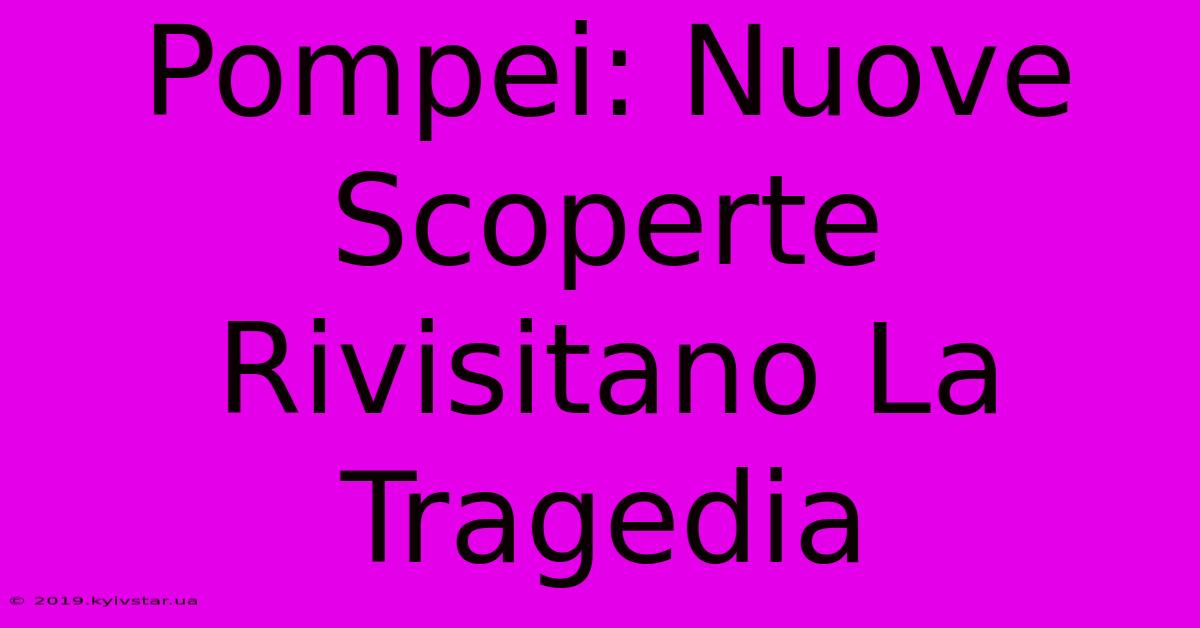 Pompei: Nuove Scoperte Rivisitano La Tragedia

© 2019.kyivstar.ua